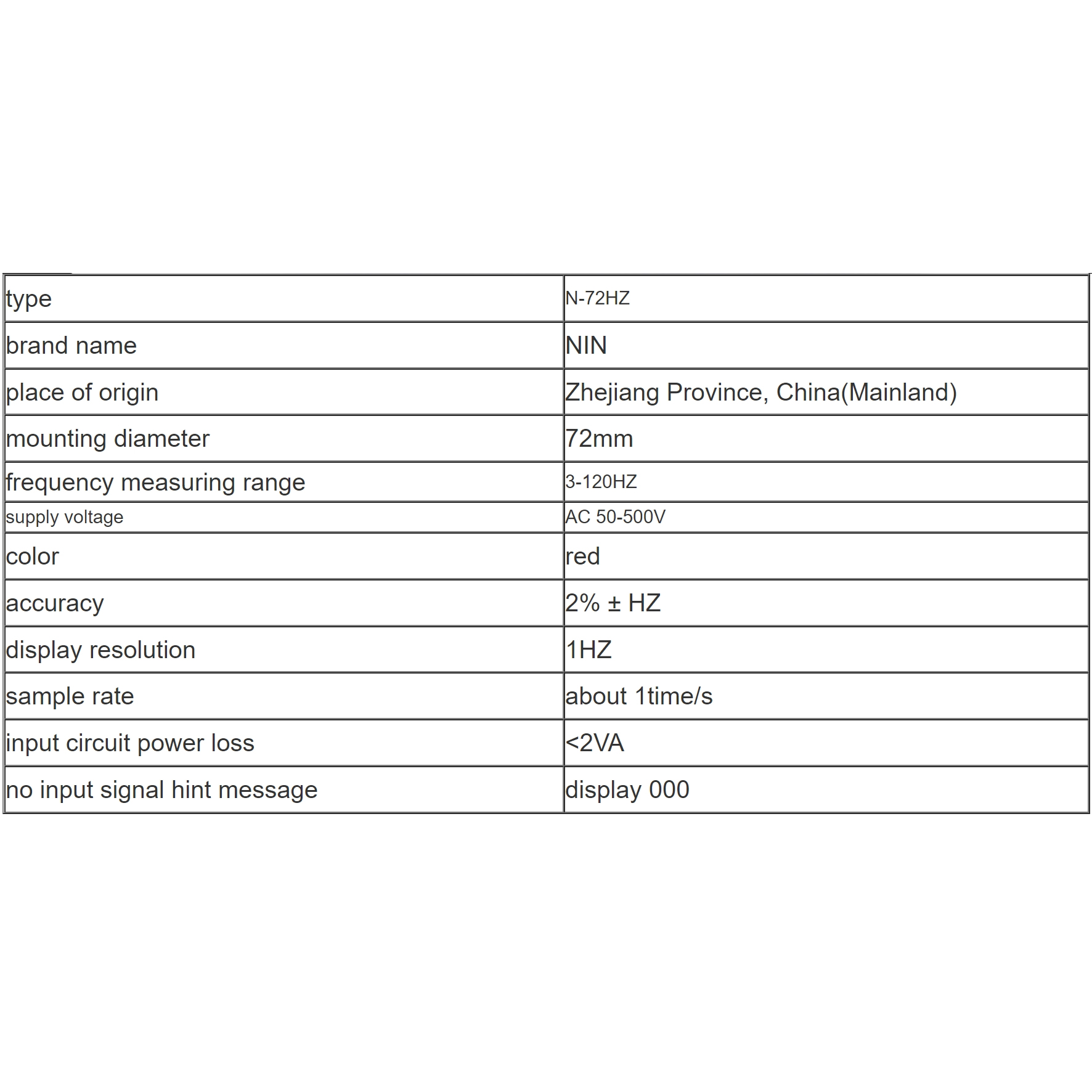 | type | N-72HZ |
|---|---|
| brand name | NIN |
| place of origin | Zhejiang Province, China(Mainland) |
| mounting diameter | 72mm |
| frequency measuring range | 3-120HZ |
| supply voltage | AC 50-500V |
| color | red |
| accuracy | 2% ± HZ |
| display resolution | 1HZ |
| sample rate | about 1time/s |
| input circuit power loss | <2VA |
| no input signal hint message | display 000 |